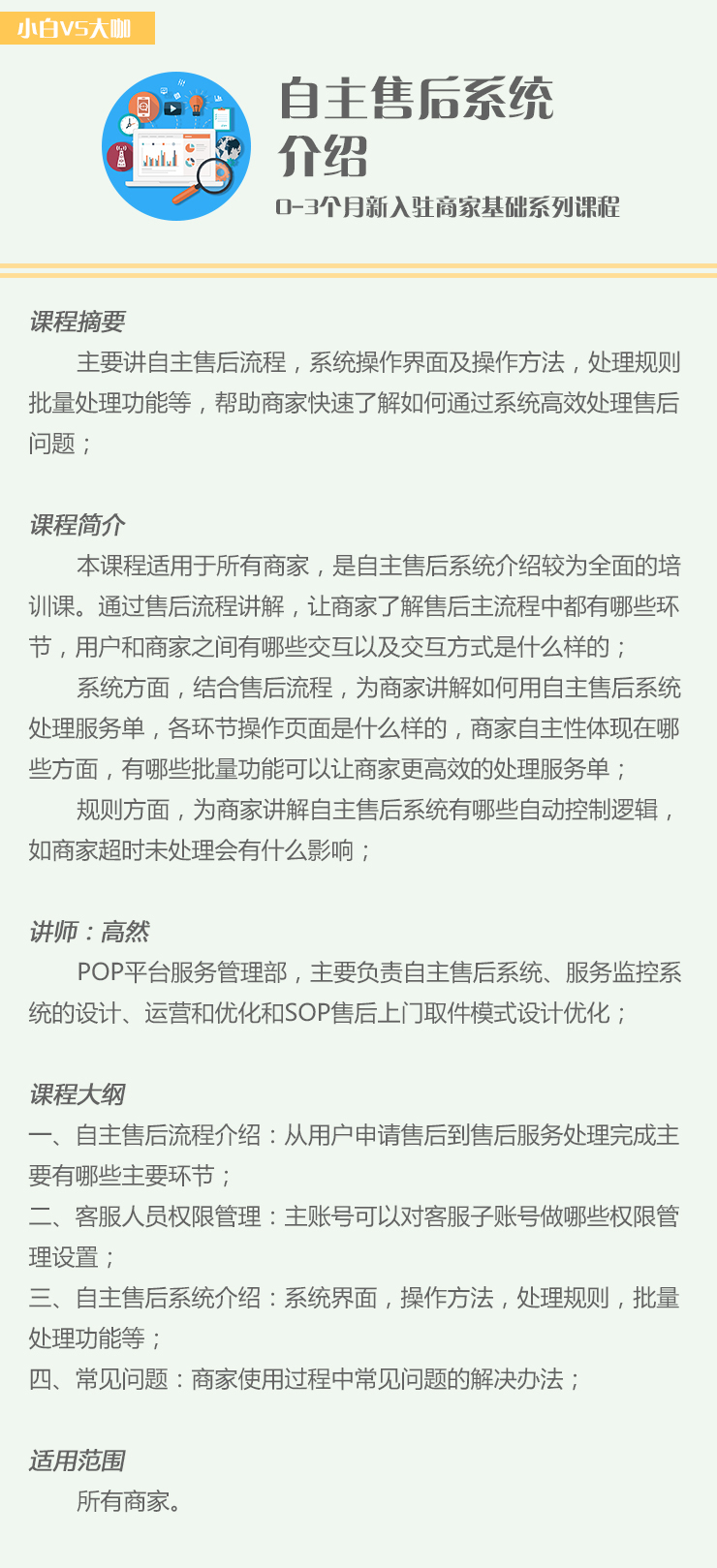 小白VS大咖

自主售后系统介绍

0-3个月新入驻商家基础系列课程

课程摘要
主要讲自主售后流程，系统操作界面及操作方法，处理规则批量处理功能等，帮助商家快速了解如何通过系统高效处理售后问题；

课程简介
本课程适用于所有商家，是自主售后系统介绍较为全面的培训课。通过售后流程讲解，让商家了解售后主流程中都有哪些环节，用户和商家之间有哪些交互以及交互方式是什么样的；
系统方面，结合售后流程，为商家讲解如何用自主售后系统处理服务单，各环节操作页面是什么样的，商家自主性体现在哪些方面，有哪些批量功能可以让商家更高效的处理服务单；
规则方面，为商家讲解自主售后系统有哪些自动控制逻辑，如商家超时未处理会有什么影响；

讲师：高然
POP平台服务管理部，主要负责自主售后系统、服务监控系统的设计、运营和优化和SOP售后上门取件模式设计优化；

课程大纲
一、自主售后流程介绍：从用户申请售后到售后服务处理完成主要有哪些主要环节；
二、客服人员权限管理：主账号可以对客服子账号做哪些权限管理设置；
三、自主售后系统介绍：系统界面，操作方法，处理规则，批量处理功能等；
四、常见问题：商家使用过程中常见问题的解决办法；

适用范围
所有商家。